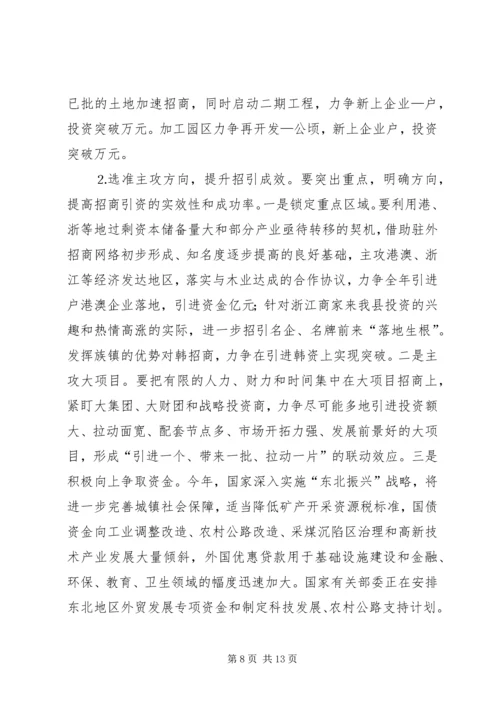 已批的土地加速招商，同时启动二期工程，力争新上企业—户，投资突破万元。加工园区力争再开发—公顷，新上企业户，投资突破万元。

2.选准主攻方向，提升招引成效。要突出重点，明确方向，提高招商引资的实效性和成功率。一是锁定重点区域。要利用港、浙等地过剩资本储备量大和部分产业亟待转移的契机，借助驻外招商网络初步形成、知名度逐步提高的良好基础，主攻港澳、浙江等经济发达地区，落实与木业达成的合作协议，力争全年引进户港澳企业落地，引进资金亿元；针对浙江商家来我县投资的兴趣和热情高涨的实际，进一步招引名企、名牌前来“落地生根”。发挥族镇的优势对韩招商，力争在引进韩资上实现突破。二是主攻大项目。要把有限的人力、财力和时间集中在大项目招商上，紧盯大集团、大财团和战略投资商，力争尽可能多地引进投资额大、拉动面宽、配套节点多、市场开拓力强、发展前景好的大项目，形成“引进一个、带来一批、拉动一片”的联动效应。三是积极向上争取资金。今年，国家深入实施“东北振兴”战略，将进一步完善城镇社会保障，适当降低矿产开采资源税标准，国债资金向工业调整改造、农村公路改造、采煤沉陷区治理和高新技术产业发展大量倾斜，外国优惠贷款用于基础设施建设和金融、环保、教育、卫生领域的幅度迅速加大。国家有关部委正在安排东北地区外贸发展专项资金和制定科技发展、农村公路支持计划。

第 8 页 共 13 页